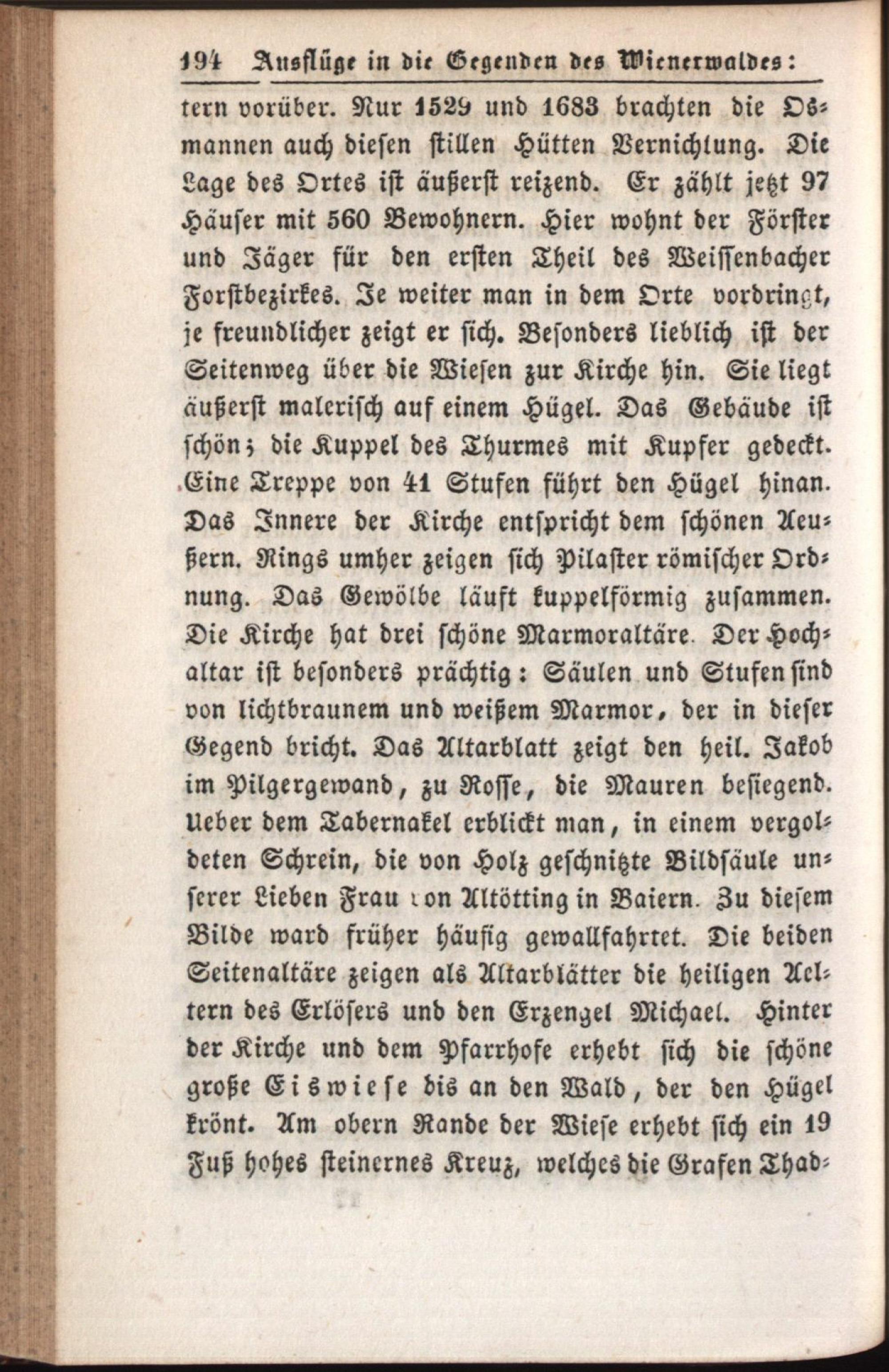 194 Ausflüge in die Gegenden des Wienerwaldes:

tern vorüber. Nur 1529 und 1683 brachten die Osmannen auch diesen stillen Hütten Vernichtung. Die Lage des Ortes ist äußerst reizend. Er zählt jetzt 97 Häuser mit 560 Bewohnern. Hier wohnt der Förster und Jäger für den ersten Theil des Weissenbacher Forstbezirkes. Je weiter man in dem Orte vordringt, je freundlicher zeigt er sich. Besonders lieblich ist der Seitenweg über die Wiesen zur Kirche hin. Sie liegt äußerst malerisch auf einem Hügel. Das Gebäude ist schön; die Kuppel des Thurmes mit Kupfer gedeckt. Eine Treppe von 41 Stufen führt den Hügel hinan. Das Innere der Kirche entspricht dem schönen Aeußern. Rings umher zeigen sich Pilaster römischer Ordnung. Das Gewölbe läuft kuppelförmig zusammen. Die Kirche hat drei schöne Marmoraltäre. Der Hochaltar ist besonders prächtig: Säulen und Stufen sind von lichtbraunem und weißem Marmor, der in dieser Gegend bricht. Das Altarblatt zeigt den heil. Jakob im Pilgergewand, zu Rosse, die Mauren besiegend. Ueber dem Tabernakel erblickt man, in einem vergoldeten Schrein, die von Holz geschnitzte Bildsäule unserer Lieben Frau von Altötting in Baiern. Zu diesem Bilde ward früher häufig gewallfahrtet. Die beiden Seitenaltäre zeigen als Altarblätter die heiligen Aeltern des Erlösers und den Erzengel Michael. Hinter der Kirche und dem Pfarrhofe erhebt sich die schöne große Eiswiese bis an den Wald, der den Hügel krönt. Am obern Rande der Wiese erhebt sich ein 19 Fuß hohes steinernes Kreuz, welches die Grafen Thad-